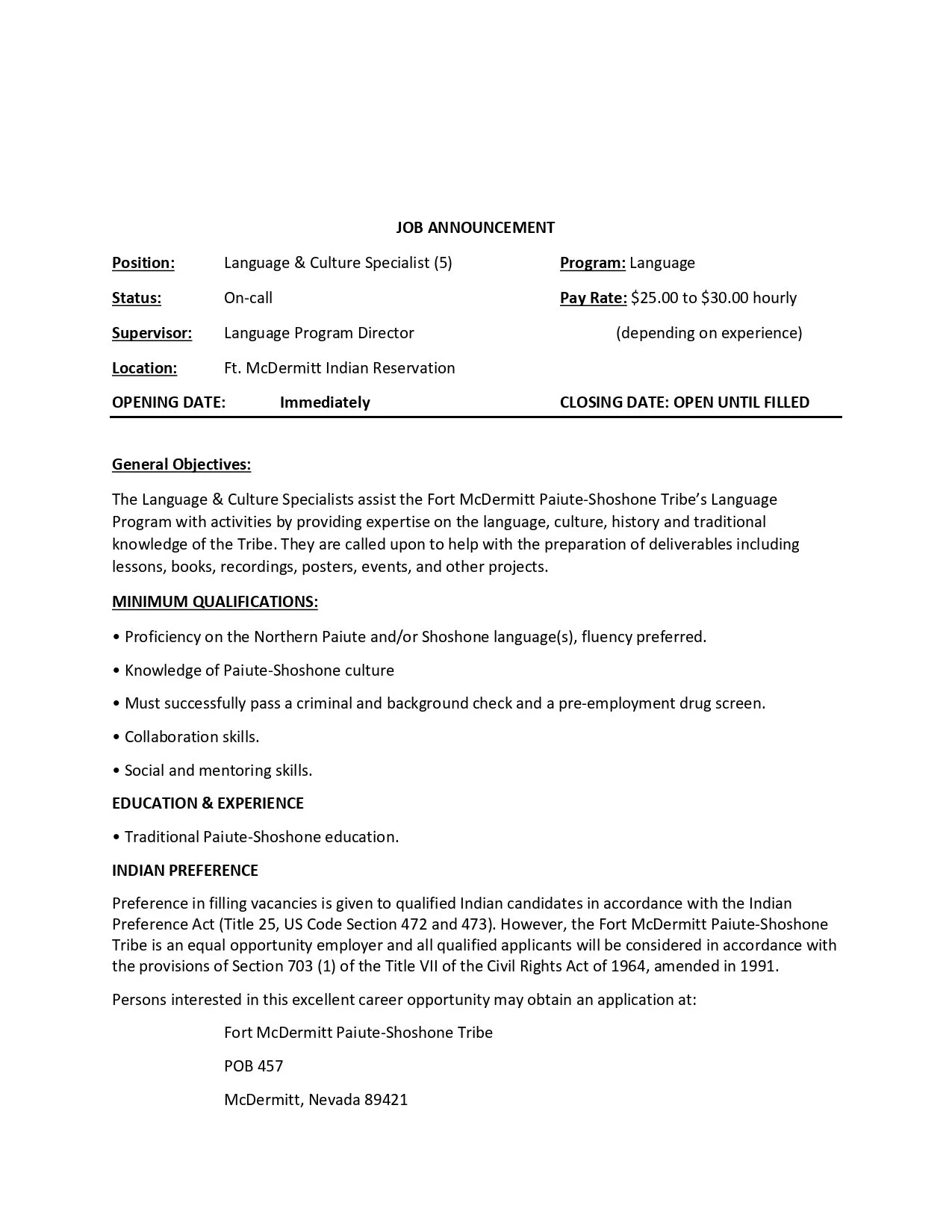 JOB ANNOUNCEMENT

Position: Language & Culture Specialist (5)

Status: On-call

Supervisor: Language Program Director

Location: Ft. McDermitt Indian Reservation

Program: Language

Pay Rate: $25.00 to $30.00 hourly
(depending on experience)

OPENING DATE: Immediately

CLOSING DATE: OPEN UNTIL FILLED

General Objectives:

The Language & Culture Specialists assist the Fort McDermitt Paiute-Shoshone Tribe's Language Program with activities by providing expertise on the language, culture, history and traditional knowledge of the Tribe. They are called upon to help with the preparation of deliverables including lessons, books, recordings, posters, events, and other projects.

MINIMUM QUALIFICATIONS:

• Proficiency on the Northern Paiute and/or Shoshone language(s), fluency preferred.

• Knowledge of Paiute-Shoshone culture

• Must successfully pass a criminal and background check and a pre-employment drug screen.

• Collaboration skills.

• Social and mentoring skills.

EDUCATION & EXPERIENCE

• Traditional Paiute-Shoshone education.

INDIAN PREFERENCE

Preference in filling vacancies is given to qualified Indian candidates in accordance with the Indian Preference Act (Title 25, US Code Section 472 and 473). However, the Fort McDermitt Paiute-Shoshone Tribe is an equal opportunity employer and all qualified applicants will be considered in accordance with the provisions of Section 703 (1) of the Title VII of the Civil Rights Act of 1964, amended in 1991.

Persons interested in this excellent career opportunity may obtain an application at:

Fort McDermitt Paiute-Shoshone Tribe

POB 457

McDermitt, Nevada 89421